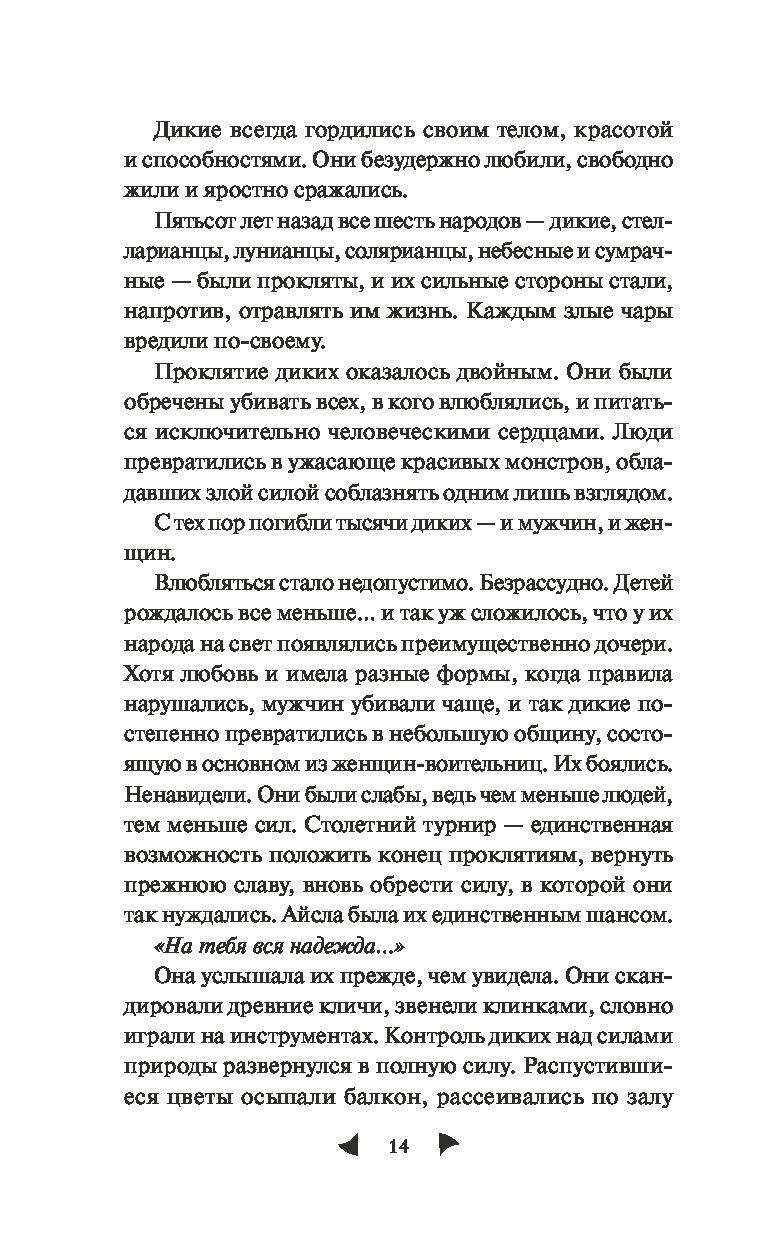 Дикие всегда гордились своим телом, красотой и способностями. Они безудержно любили, свободно жили и яростно сражались.

Пятьсот лет назад все шесть народов — дикие, стелларианцы, лунианцы, солярианцы, небесные и сумрачные — были прокляты, и их сильные стороны стали, напротив, отравлять им жизнь. Каждым злые чары вредили по-своему.

Проклятие диких оказалось двойным. Они были обречены убивать всех, в кого влюблялись, и питаться исключительно человеческими сердцами. Люди превратились в ужасающе красивых монстров, обладавших злой силой соблазнять одним лишь взглядом.

С тех пор погибли тысячи диких — и мужчин, и женщин.

Влюбляться стало недопустимо. Безрассудно. Детей рождалось все меньше... и так уж сложилось, что у их народа на свет появлялись преимущественно дочери. Хотя любовь и имела разные формы, когда правила нарушались, мужчин убивали чаще, и так дикие постепенно превратились в небольшую общину, состоящую в основном из женщин-воительниц. Их боялись. Ненавидели. Они были слабы, ведь чем меньше людей, тем меньше сил. Столетний турнир — единственная возможность положить конец проклятиям, вернуть прежнюю славу, вновь обрести силу, в которой они так нуждались. Айсла была их единственным шансом.

«На тебя вся надежда...»

Она услышала их прежде, чем увидела. Они скандировали древние кличи, звенели клинками, словно играли на инструментах. Контроль диких над силами природы развернулся в полную силу. Распустившиеся цветы осыпали балкон, рассеивались по залу

14